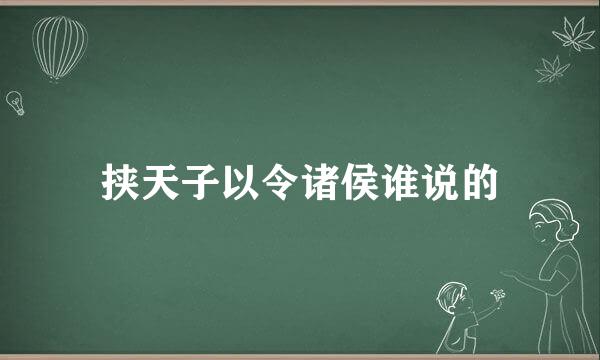 挟天子以令诸侯谁说的